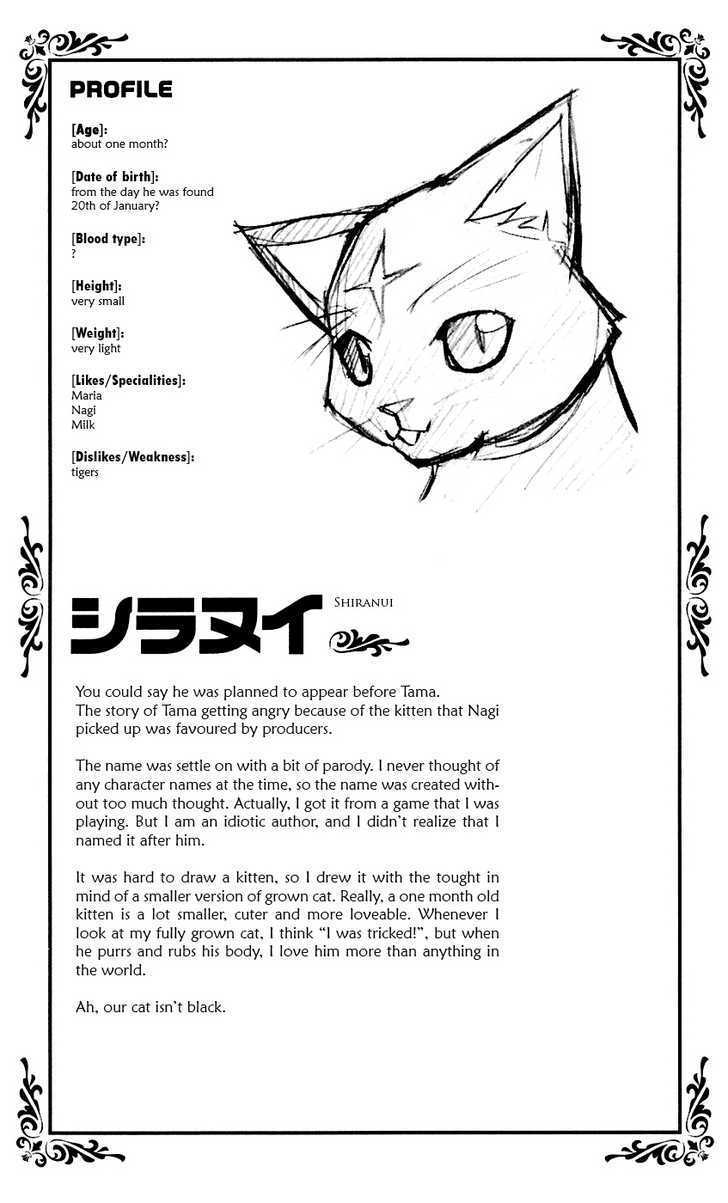 PROFILE

[Age]:
about one month?

[Date of birth]:
from the day he was found
20th of January?

[Blood type]:
?

[Height]:
very small

[Weight]:
very light

[Likes/Specialities]:
Maria
Nagi
Milk

[Dislikes/Weakness]:
tigers

シラヌイ

SHIRANUI

You could say he was planned to appear before Tama.
The story of Tama getting angry because of the kitten that Nagi picked up was favoured by producers.

The name was settle on with a bit of parody. I never thought of any character names at the time, so the name was created without too much thought. Actually, I got it from a game that I was playing. But I am an idiotic author, and I didn't realize that I named it after him.

It was hard to draw a kitten, so I drew it with the tought in mind of a smaller version of grown cat. Really, a one month old kitten is a lot smaller, cuter and more loveable. Whenever I look at my fully grown cat, I think "I was tricked!", but when he purrs and rubs his body, I love him more than anything in the world.

Ah, our cat isn't black.